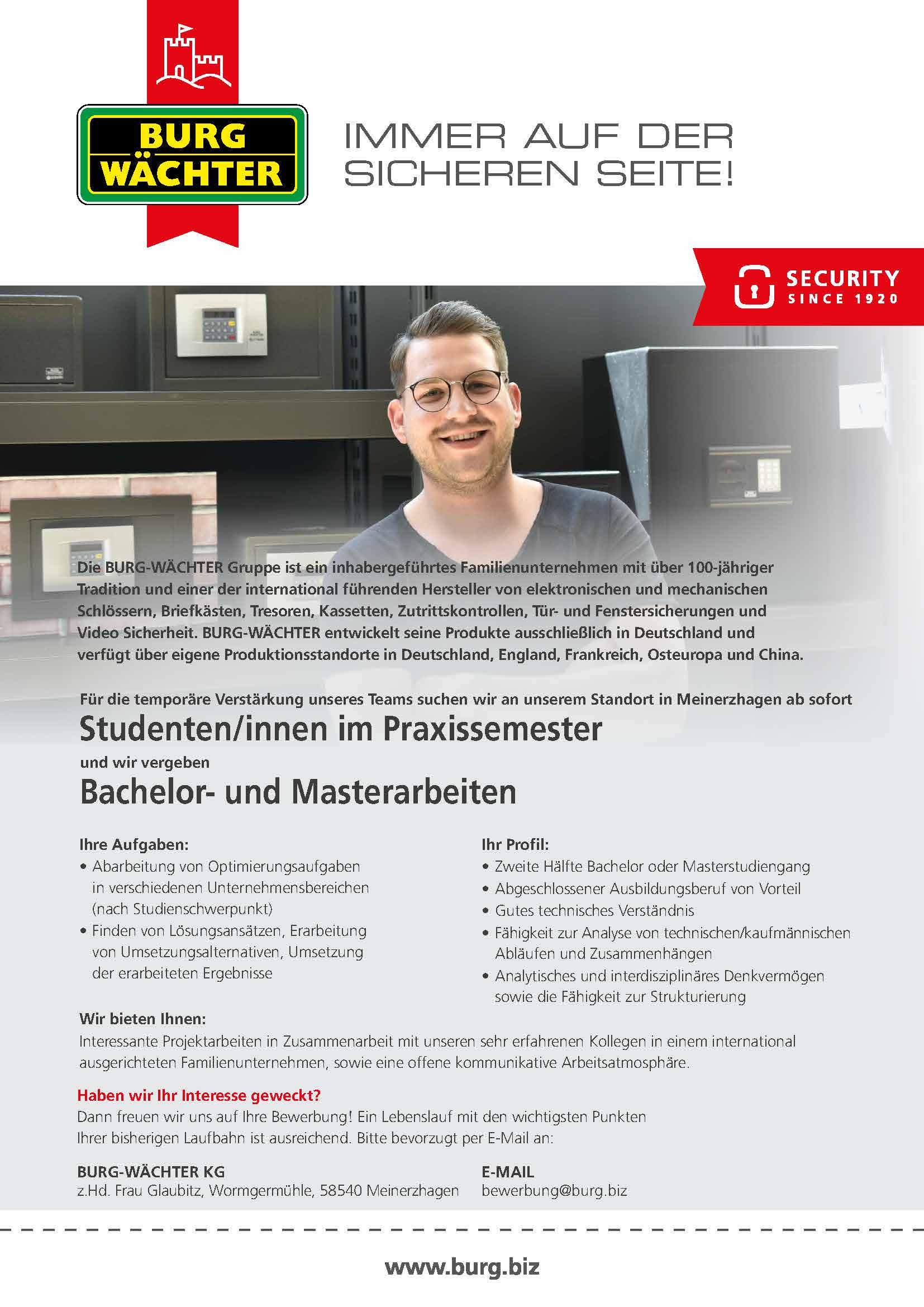 BURG WÄCHTER

IMMER AUF DER SICHEREN SEITE!

SECURITY SINCE 1920

Die BURG-WÄCHTER Gruppe ist ein inhabergeführtes Familienunternehmen mit über 100-jähriger Tradition und einer der international führenden Hersteller von elektronischen und mechanischen Schlössern, Briefkästen, Tresoren, Kassetten, Zutrittskontrollen, Tür- und Fenstersicherungen und Video Sicherheit. BURG-WÄCHTER entwickelt seine Produkte ausschließlich in Deutschland und verfügt über eigene Produktionsstandorte in Deutschland, England, Frankreich, Osteuropa und China.

Für die temporäre Verstärkung unseres Teams suchen wir an unserem Standort in Meinerzhagen ab sofort

Studenten/innen im Praxissemester

und wir vergeben

Bachelor- und Masterarbeiten

Ihre Aufgaben:
• Abarbeitung von Optimierungsaufgaben in verschiedenen Unternehmensbereichen (nach Studienschwerpunkt)
• Finden von Lösungsansätzen, Erarbeitung von Umsetzungsalternativen, Umsetzung der erarbeiteten Ergebnisse

Ihr Profil:
• Zweite Hälfte Bachelor oder Masterstudiengang
• Abgeschlossener Ausbildungsberuf von Vorteil
• Gutes technisches Verständnis
• Fähigkeit zur Analyse von technischen/kaufmännischen Abläufen und Zusammenhängen
• Analytisches und interdisziplinäres Denkvermögen sowie die Fähigkeit zur Strukturierung

Wir bieten Ihnen:
Interessante Projektarbeiten in Zusammenarbeit mit unseren sehr erfahrenen Kollegen in einem international ausgerichteten Familienunternehmen, sowie eine offene kommunikative Arbeitsatmosphäre.

Haben wir Ihr Interesse geweckt?
Dann freuen wir uns auf Ihre Bewerbung! Ein Lebenslauf mit den wichtigsten Punkten Ihrer bisherigen Laufbahn ist ausreichend. Bitte bevorzugt per E-Mail an:

BURG-WÄCHTER KG
z.Hd. Frau Glaubitz, Wormgermühle, 58540 Meinerzhagen

E-MAIL
bewerbung@burg.biz

www.burg.biz